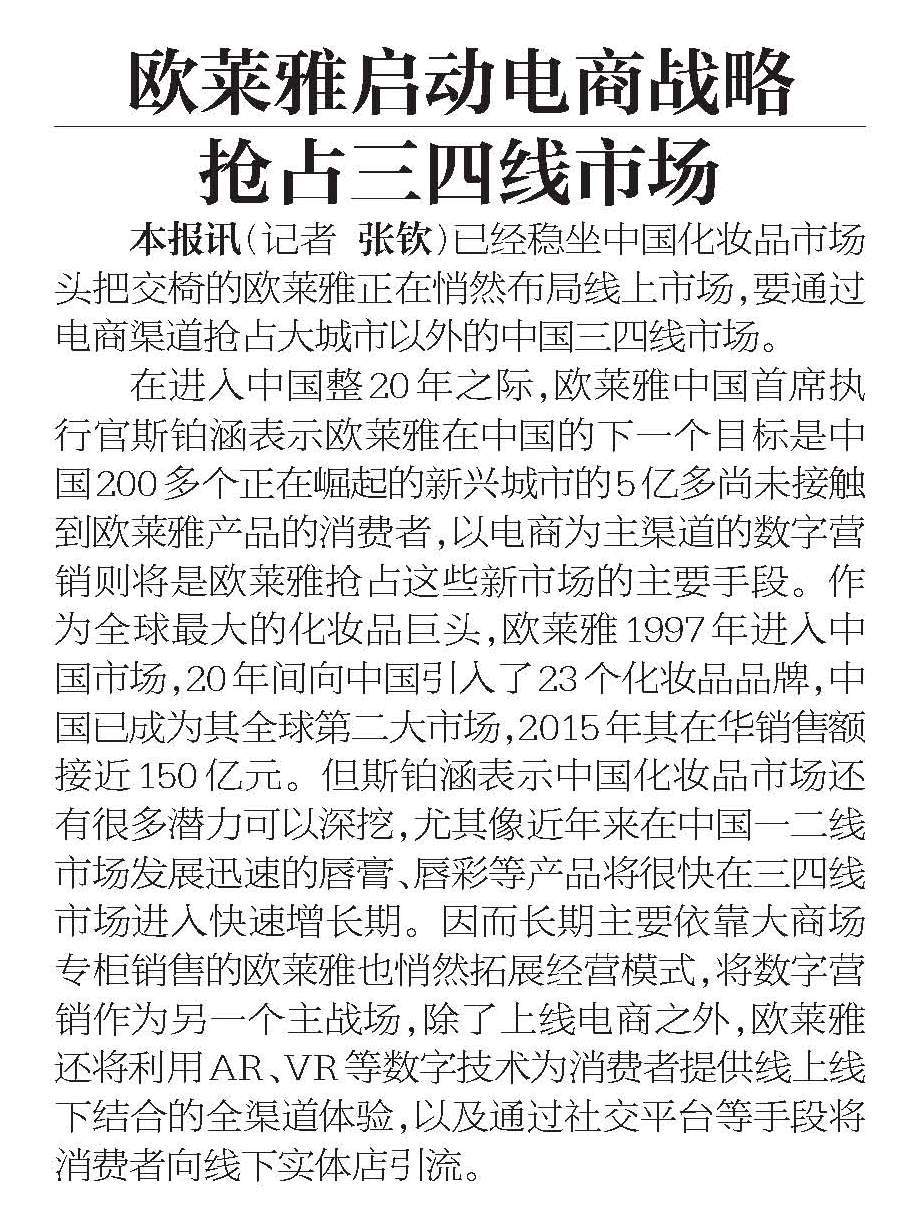 欧莱雅启动电商战略
抢占三四线市场

本报讯（记者 张钦）已经稳坐中国化妆品市场头把交椅的欧莱雅正在悄然布局线上市场，要通过电商渠道抢占大城市以外的中国三四线市场。

在进入中国整20年之际，欧莱雅中国首席执行官斯铂涵表示欧莱雅在中国的下一个目标是中国200多个正在崛起的新兴城市的5亿多尚未接触到欧莱雅产品的消费者，以电商为主渠道的数字营销则将是欧莱雅抢占这些新市场的主要手段。作为全球最大的化妆品巨头，欧莱雅1997年进入中国市场，20年间向中国引入了23个化妆品品牌，中国已成为其全球第二大市场，2015年其在华销售额接近150亿元。但斯铂涵表示中国化妆品市场还有很多潜力可以深挖，尤其像近年来在中国一二线市场发展迅速的唇膏、唇彩等产品将很快在三四线市场进入快速增长期。因而长期主要依靠大商场专柜销售的欧莱雅也悄然拓展经营模式，将数字营销作为另一个主战场，除了上线电商之外，欧莱雅还将利用AR、VR等数字技术为消费者提供线上线下结合的全渠道体验，以及通过社交平台等手段将消费者向线下实体店引流。